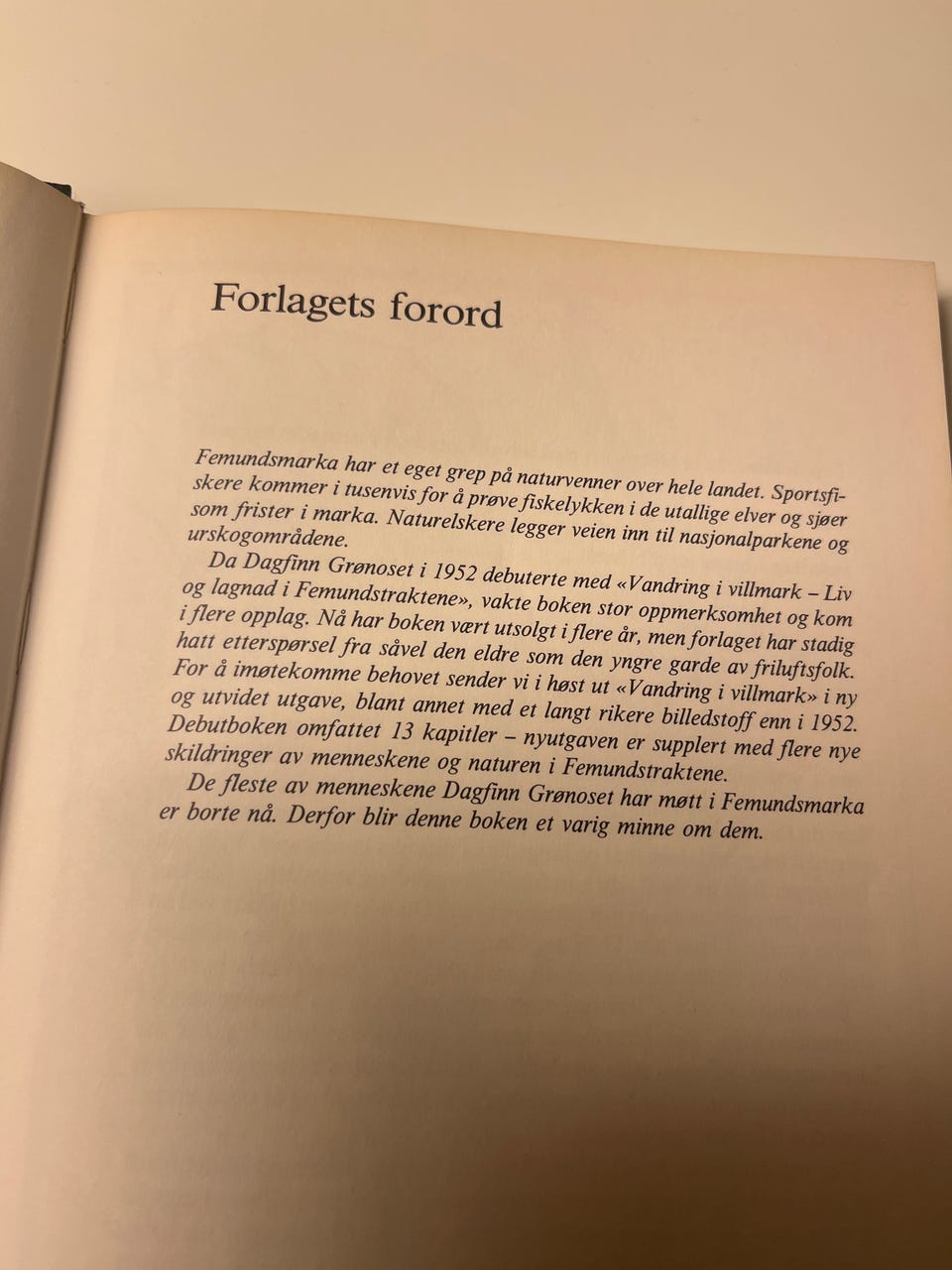 Forlagets forord

Femundsmarka har et eget grep på naturvenner over hele landet. Sportsfiskere kommer i tusenvis for å prøve fiskelykken i de utallige elver og sjøer som frister i marka. Naturelskere legger veien inn til nasjonalparkene og urskogområdene.

Da Dagfinn Grønoset i 1952 debuterte med «Vandring i villmark – Liv og lagnad i Femundstraktene», vakte boken stor oppmerksomhet og kom i flere opplag. Nå har boken vært utsolgt i flere år, men forlaget har stadig hatt etterspørsel fra såvel den eldre som den yngre garde av friluftsfolk. For å imøtekomme behovet sender vi i høst ut «Vandring i villmark» i ny og utvidet utgave, blant annet med et langt rikere billedstoff enn i 1952. Debutboken omfattet 13 kapitler – nyutgaven er supplert med flere nye skildringer av menneskene og naturen i Femundstraktene.

De fleste av menneskene Dagfinn Grønoset har møtt i Femundsmarka er borte nå. Derfor blir denne boken et varig minne om dem.